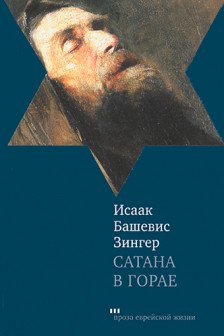 Исаак
Башевис
Зингер
САТАНА
В ГОРАЕ

проза еврейской жизни